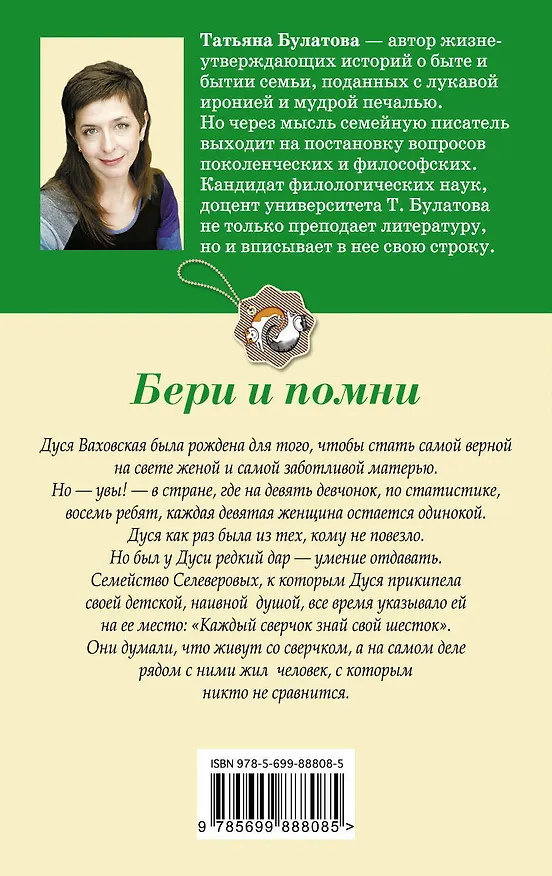 **Татьяна Булатова** — автор жизнеутверждающих историй о быте и бытии семьи, поданных с лукавой иронией и мудрой печалью. Но через мысль семейную писатель выходит на постановку вопросов поколенческих и философских. Кандидат филологических наук, доцент университета Т. Булатова не только преподает литературу, но и вписывает в нее свою строку.

Бери и помни

Дуся Ваховская была рождена для того, чтобы стать самой верной на свете женой и самой заботливой матерью.
Но — увы! — в стране, где на девять девчонок, по статистике, восемь ребят, каждая девятая женщина остается одинокой.
Дуся как раз была из тех, кому не повезло.
Но был у Дуси редкий дар — умение отдавать.
Семейство Селеверовых, к которым Дуся прикипела своей детской, наивной душой, все время указывало ей на ее место: «Каждый сверчок знай свой шесток».
Они думали, что живут со сверчком, а на самом деле рядом с ними жил человек, с которым никто не сравнится.

ISBN 978-5-699-88808-5

9 785699 888085 >